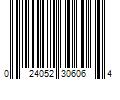 0 24052 30606 4